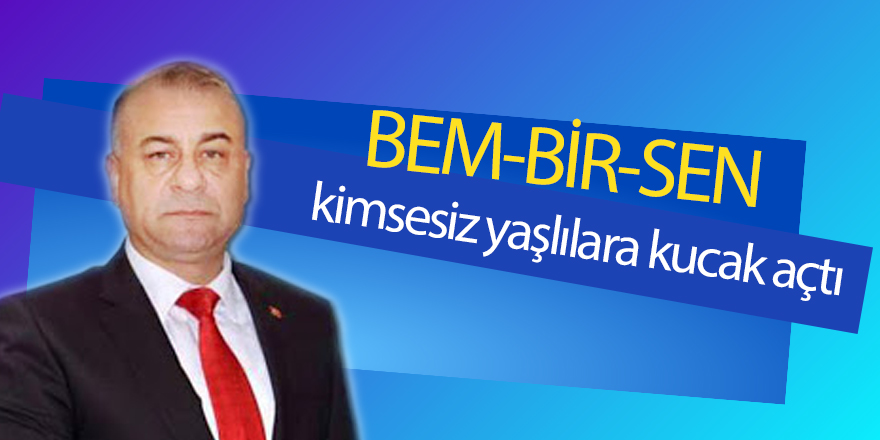 BEM-BİR-SEN
kimsesiz yaşlılara kucak açtı